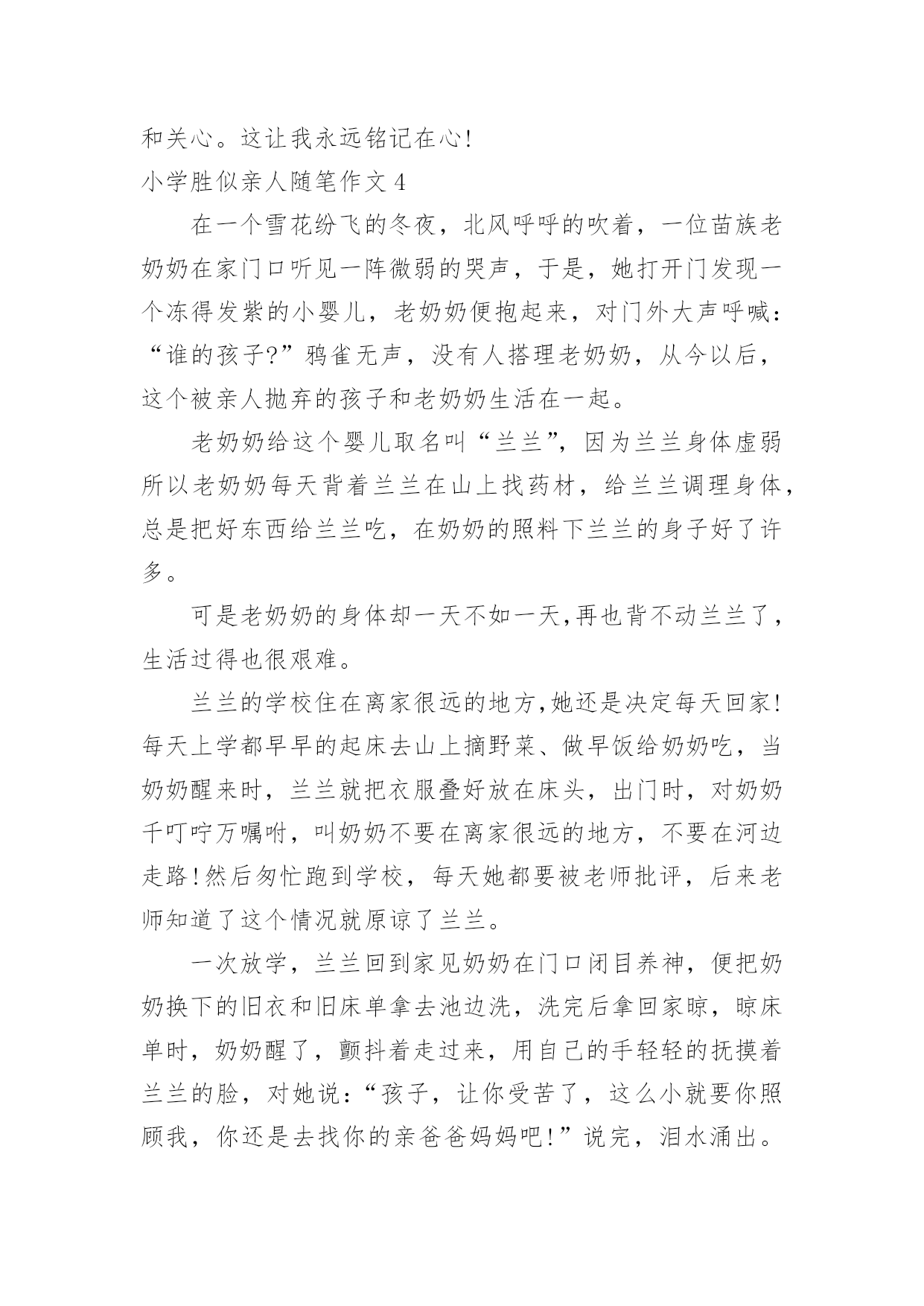 和关心。这让我永远铭记在心!

小学胜似亲人随笔作文 4

在一个雪花纷飞的冬夜，北风呼呼的吹着，一位苗族老奶奶在家门口听见一阵微弱的哭声，于是，她打开门发现一个冻得发紫的小婴儿，老奶奶便抱起来，对门外大声呼喊：“谁的孩子?”鸦雀无声，没有人搭理老奶奶，从今以后，这个被亲人抛弃的孩子和老奶奶生活在一起。

老奶奶给这个婴儿取名叫“兰兰”，因为兰兰身体虚弱所以老奶奶每天背着兰兰在山上找药材，给兰兰调理身体，总是把好东西给兰兰吃，在奶奶的照料下兰兰的身子好了许多。

可是老奶奶的身体却一天不如一天,再也背不动兰兰了，生活过得也很艰难。

兰兰的学校住在离家很远的地方,她还是决定每天回家!每天上学都早早的起床去山上摘野菜、做早饭给奶奶吃，当奶奶醒来时，兰兰就把衣服叠好放在床头，出门时，对奶奶千叮咛万嘱咐，叫奶奶不要在离家很远的地方，不要在河边走路!然后匆忙跑到学校，每天她都要被老师批评，后来老师知道了这个情况就原谅了兰兰。

一次放学，兰兰回到家见奶奶在门口闭目养神，便把奶奶换下的旧衣和旧床单拿去池边洗，洗完后拿回家晾，晾床单时，奶奶醒了，颤抖着走过来，用自己的手轻轻的抚摸着兰兰的脸，对她说：“孩子，让你受苦了，这么小就要你照顾我，你还是去找你的亲爸爸妈妈吧!”说完，泪水涌出。